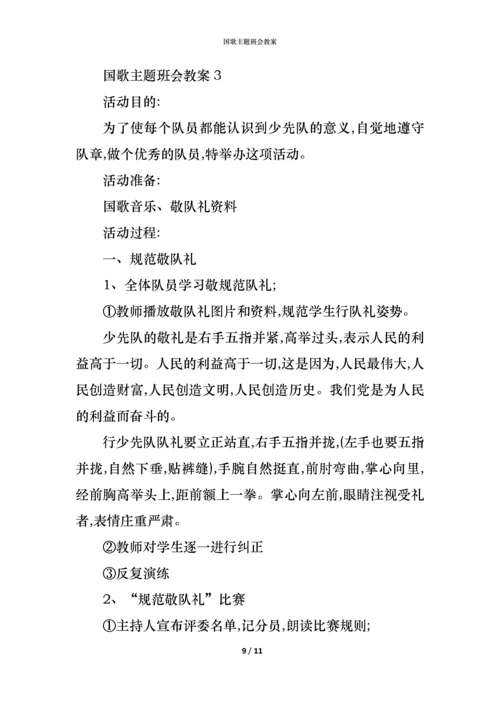 国歌主题班会教案

国歌主题班会教案 3

活动目的:

为了使每个队员都能认识到少先队的意义,自觉地遵守队章,做个优秀的队员,特举办这项活动。

活动准备:

国歌音乐、敬队礼资料

活动过程:

一、规范敬队礼

1、全体队员学习敬规范队礼;

①教师播放敬队礼图片和资料,规范学生行队礼姿势。

少先队的敬礼是右手五指并紧,高举过头,表示人民的利益高于一切。人民的利益高于一切,这是因为,人民最伟大,人民创造财富,人民创造文明,人民创造历史。我们党是为人民的利益而奋斗的。

行少先队队礼要立正站直,右手五指并拢,(左手也要五指并拢,自然下垂,贴裤缝),手腕自然挺直,前肘弯曲,掌心向里,经前胸高举头上,距前额上一拳。掌心向左前,眼睛注视受礼者,表情庄重严肃。

②教师对学生逐一进行纠正

③反复演练

2、“规范敬队礼”比赛

①主持人宣布评委名单,记分员,朗读比赛规则;

9 / 11